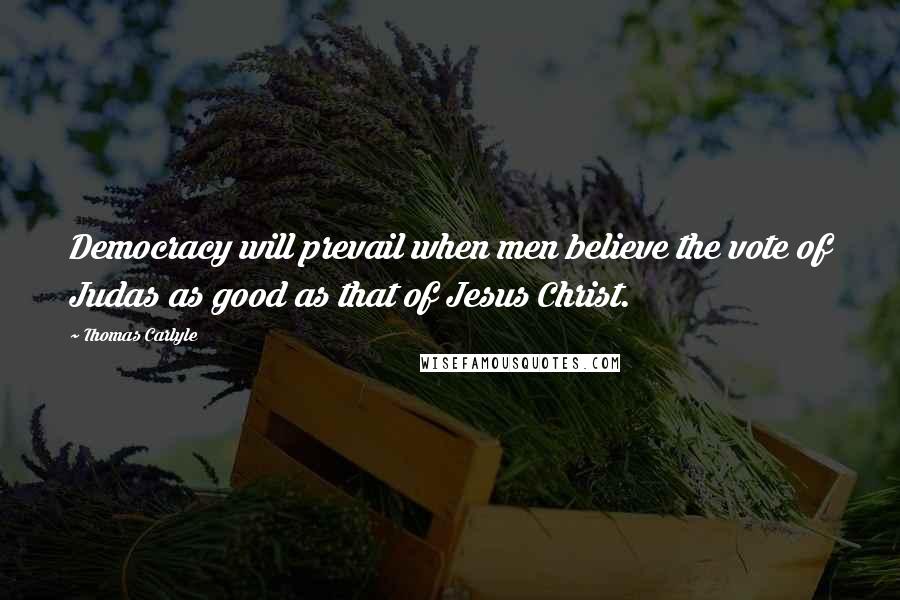 Democracy will prevail when men believe the vote of Judas as good as that of Jesus Christ.

~ Thomas Carlyle

WISEFAMOUSQUOTES.COM